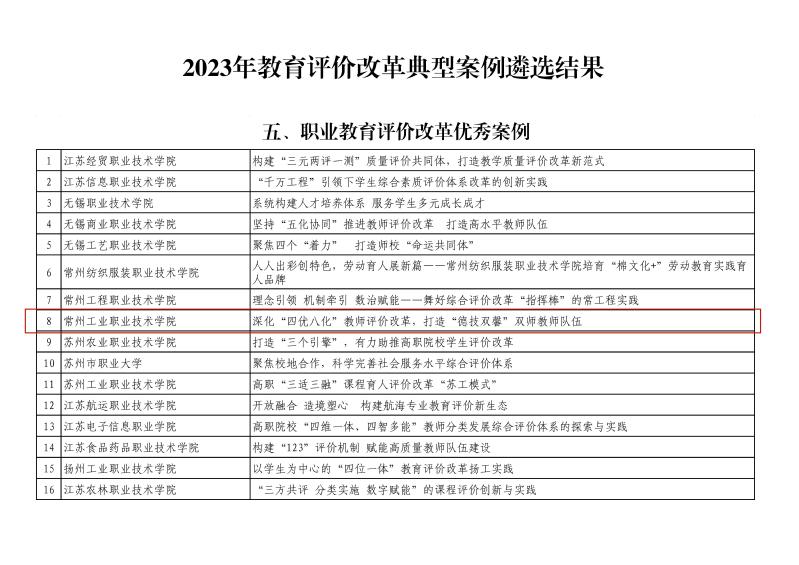 2023年教育评价改革典型案例遴选结果

五、职业教育评价改革优秀案例

| 1 | 江苏经贸职业技术学院 | 构建“三元两评一测”质量评价共同体，打造教学质量评价改革新范式 |
|---|---|---|
| 2 | 江苏信息职业技术学院 | “千万工程”引领下学生综合素质评价体系改革的创新实践 |
| 3 | 无锡职业技术学院 | 系统构建人才培养体系 服务学生多元成长成才 |
| 4 | 无锡商业职业技术学院 | 坚持“五化协同”推进教师评价改革 打造高水平教师队伍 |
| 5 | 无锡工艺职业技术学院 | 聚焦四个“着力” 打造师校“命运共同体” |
| 6 | 常州纺织服装职业技术学院 | 人人出彩创特色，劳动育人展新篇——常州纺织服装职业技术学院培育“棉文化+”劳动教育实践育人品牌 |
| 7 | 常州工程职业技术学院 | 理念引领 机制牵引 数治赋能——舞好综合评价改革“指挥棒”的常工程实践 |
| 8 | 常州工业职业技术学院 | 深化“四优八化”教师评价改革，打造“德技双馨”双师教师队伍 |
| 9 | 苏州农业职业技术学院 | 打造“三个引擎”，有力助推高职院校学生评价改革 |
| 10 | 苏州市职业大学 | 聚焦校地合作，科学完善社会服务水平综合评价体系 |
| 11 | 苏州工业职业技术学院 | 高职“三适三融”课程育人评价改革“苏工模式” |
| 12 | 江苏航运职业技术学院 | 开放融合 造境塑心 构建航海专业教育评价新生态 |
| 13 | 江苏电子信息职业学院 | 高职院校“四维一体、四智多能”教师分类发展综合评价体系的探索与实践 |
| 14 | 江苏食品药品职业技术学院 | 构建“123”评价机制 赋能高质量教师队伍建设 |
| 15 | 扬州工业职业技术学院 | 以学生为中心的“四位一体”教育评价改革扬工实践 |
| 16 | 江苏农林职业技术学院 | “三方共评 分类实施 数字赋能”的课程评价创新与实践 |